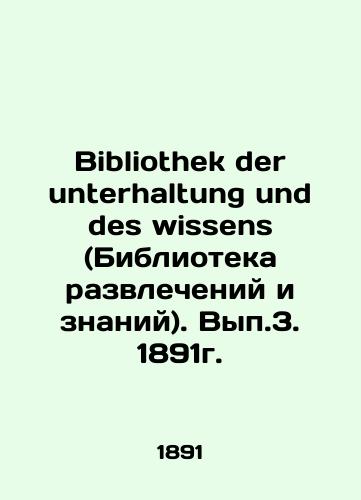 Bibliothek der unterhaltung und des wissens (Библиотека развлечений и знаний). Вып.3. 1891г.

1891